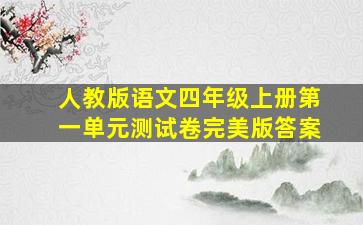 人教版语文四年级上册第一单元测试卷完美版答案